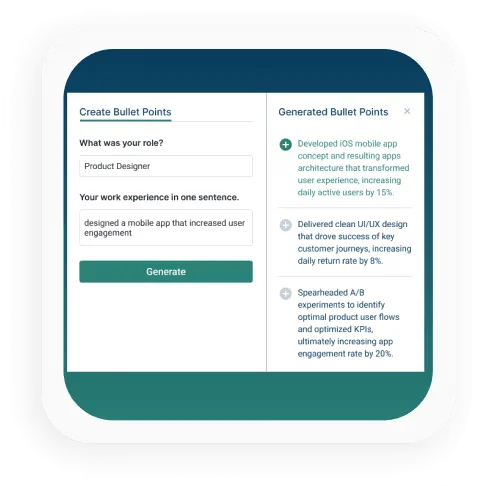 Create Bullet Points

What was your role?

Product Designer

Your work experience in one sentence.

designed a mobile app that increased user engagement

Generate

Generated Bullet Points

×

Developed iOS mobile app concept and resulting apps architecture that transformed user experience, increasing daily active users by 15%.

Delivered clean UI/UX design that drove success of key customer journeys, increasing daily return rate by 8%.

Spearheaded A/B experiments to identify optimal product user flows and optimized KPIs, ultimately increasing app engagement rate by 20%.